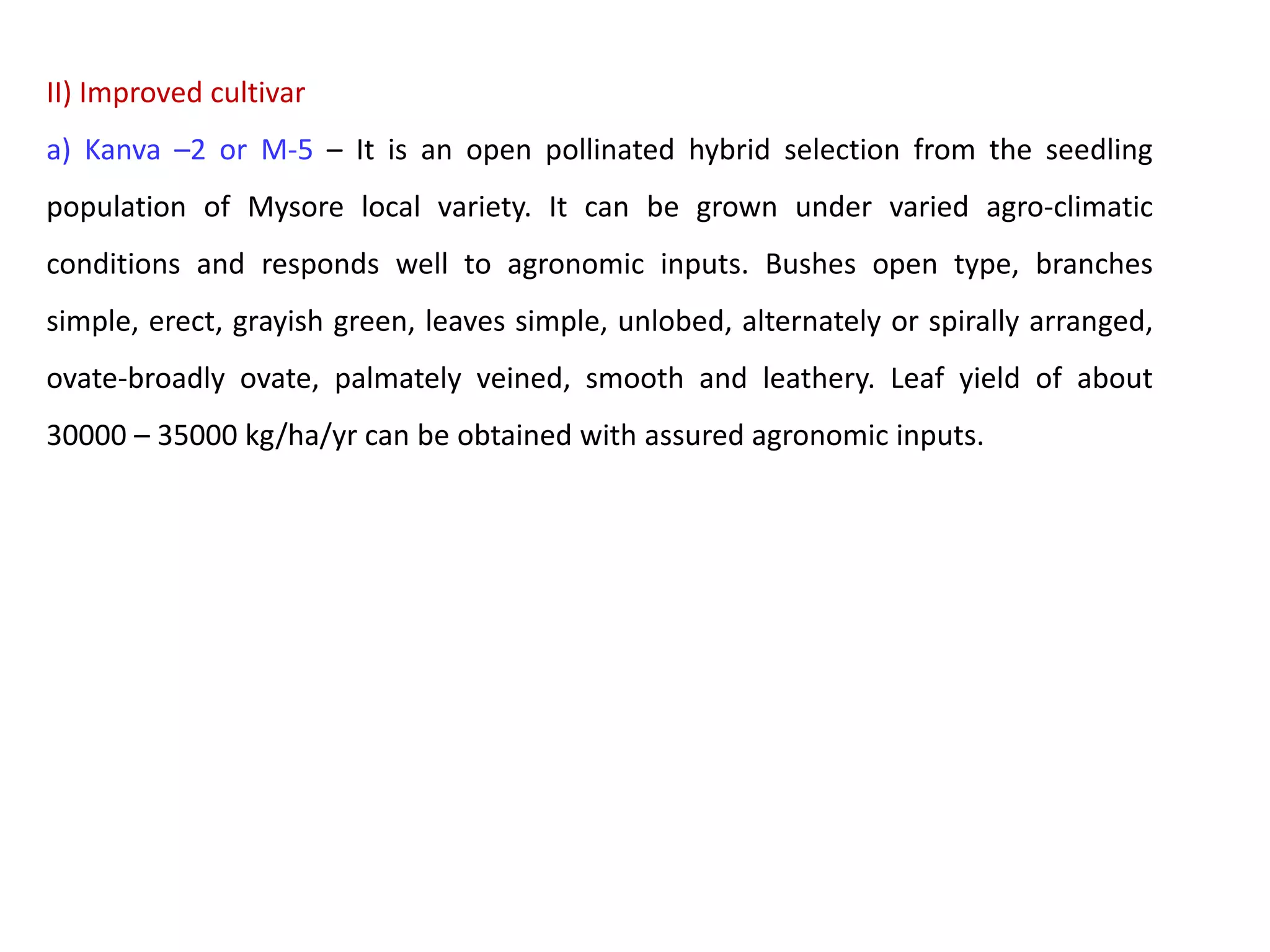 II) Improved cultivar

a) Kanva –2 or M-5 – It is an open pollinated hybrid selection from the seedling population of Mysore local variety. It can be grown under varied agro-climatic conditions and responds well to agronomic inputs. Bushes open type, branches simple, erect, grayish green, leaves simple, unlobed, alternately or spirally arranged, ovate-broadly ovate, palmately veined, smooth and leathery. Leaf yield of about 30000 – 35000 kg/ha/yr can be obtained with assured agronomic inputs.